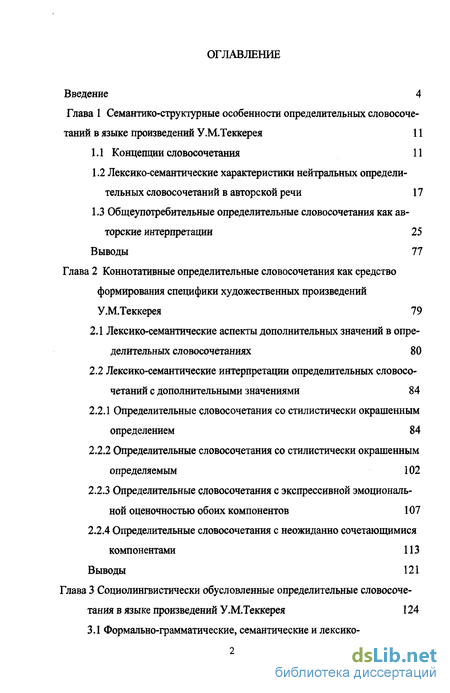 ОГЛАВЛЕНИЕ

Введение 4

Глава 1 Семантико-структурные особенности определительных словосочетаний в языке произведений У.М.Теккерея 11

1.1 Концепции словосочетания 11

1.2 Лексико-семантические характеристики нейтральных определительных словосочетаний в авторской речи 17

1.3 Общеупотребительные определительные словосочетания как авторские интерпретации 25

Выводы 77

Глава 2 Коннотативные определительные словосочетания как средство формирования специфики художественных произведений У.М.Теккерея 79

2.1 Лексико-семантические аспекты дополнительных значений в определительных словосочетаниях 80

2.2 Лексико-семантические интерпретации определительных словосочетаний с дополнительными значениями 84

2.2.1 Определительные словосочетания со стилистически окрашенным определением 84

2.2.2 Определительные словосочетания со стилистически окрашенным определяемым 102

2.2.3 Определительные словосочетания с экспрессивной эмоциональной оценочностью обоих компонентов 107

2.2.4 Определительные словосочетания с неожиданно сочетающимися компонентами 113

Выводы 121

Глава 3 Социолингвистически обусловленные определительные словосочетания в языке произведений У.М.Теккерея 124

3.1 Формально-грамматические, семантические и лексико-

2

dsLib.net
библиотека диссертаций